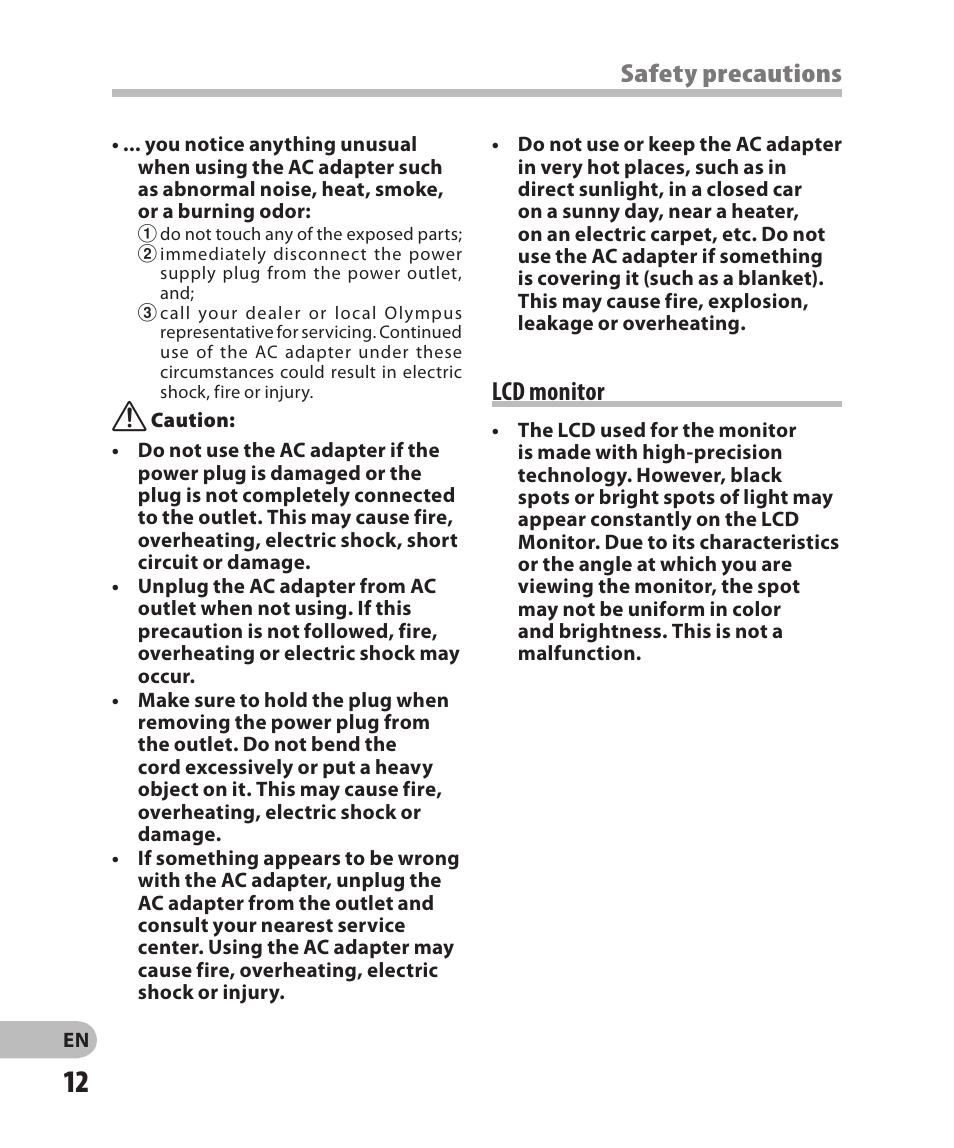 Safety precautions

• ... you notice anything unusual when using the AC adapter such as abnormal noise, heat, smoke, or a burning odor:

① do not touch any of the exposed parts;
② immediately disconnect the power supply plug from the power outlet, and;
③ call your dealer or local Olympus representative for servicing. Continued use of the AC adapter under these circumstances could result in electric shock, fire or injury.

Caution:

• Do not use the AC adapter if the power plug is damaged or the plug is not completely connected to the outlet. This may cause fire, overheating, electric shock, short circuit or damage.

• Unplug the AC adapter from AC outlet when not using. If this precaution is not followed, fire, overheating or electric shock may occur.

• Make sure to hold the plug when removing the power plug from the outlet. Do not bend the cord excessively or put a heavy object on it. This may cause fire, overheating, electric shock or damage.

• If something appears to be wrong with the AC adapter, unplug the AC adapter from the outlet and consult your nearest service center. Using the AC adapter may cause fire, overheating, electric shock or injury.

• Do not use or keep the AC adapter in very hot places, such as in direct sunlight, in a closed car on a sunny day, near a heater, on an electric carpet, etc. Do not use the AC adapter if something is covering it (such as a blanket). This may cause fire, explosion, leakage or overheating.

LCD monitor

• The LCD used for the monitor is made with high-precision technology. However, black spots or bright spots of light may appear constantly on the LCD Monitor. Due to its characteristics or the angle at which you are viewing the monitor, the spot may not be uniform in color and brightness. This is not a malfunction.

EN
12